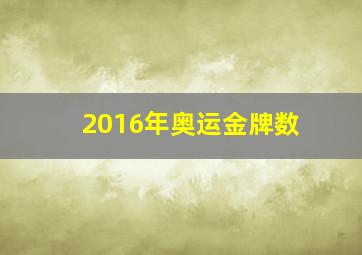 2016年奥运金牌数